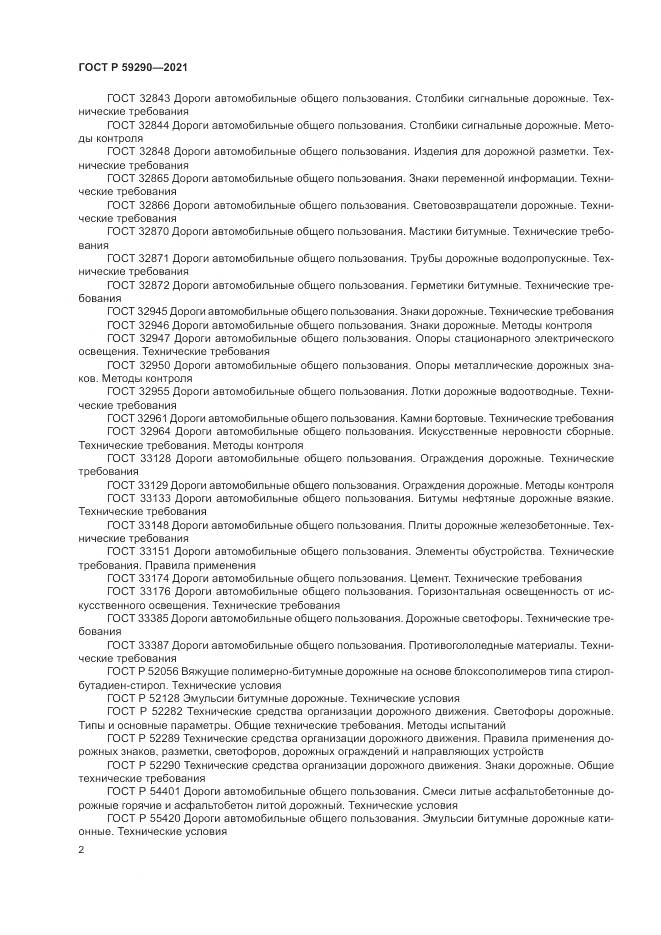 ГОСТ Р 59290—2021

ГОСТ 32843 Дороги автомобильные общего пользования. Столбики сигнальные дорожные. Технические требования

ГОСТ 32844 Дороги автомобильные общего пользования. Столбики сигнальные дорожные. Методы контроля

ГОСТ 32848 Дороги автомобильные общего пользования. Изделия для дорожной разметки. Технические требования

ГОСТ 32865 Дороги автомобильные общего пользования. Знаки переменной информации. Технические требования

ГОСТ 32866 Дороги автомобильные общего пользования. Световозвращатели дорожные. Технические требования

ГОСТ 32870 Дороги автомобильные общего пользования. Мастики битумные. Технические требования

ГОСТ 32871 Дороги автомобильные общего пользования. Трубы дорожные водопропускные. Технические требования

ГОСТ 32872 Дороги автомобильные общего пользования. Герметики битумные. Технические требования

ГОСТ 32945 Дороги автомобильные общего пользования. Знаки дорожные. Технические требования

ГОСТ 32946 Дороги автомобильные общего пользования. Знаки дорожные. Методы контроля

ГОСТ 32947 Дороги автомобильные общего пользования. Опоры стационарного электрического освещения. Технические требования

ГОСТ 32950 Дороги автомобильные общего пользования. Опоры металлические дорожных знаков. Методы контроля

ГОСТ 32955 Дороги автомобильные общего пользования. Лотки дорожные водоотводные. Технические требования

ГОСТ 32961 Дороги автомобильные общего пользования. Камни бортовые. Технические требования

ГОСТ 32964 Дороги автомобильные общего пользования. Искусственные неровности сборные. Технические требования. Методы контроля

ГОСТ 33128 Дороги автомобильные общего пользования. Ограждения дорожные. Технические требования

ГОСТ 33129 Дороги автомобильные общего пользования. Ограждения дорожные. Методы контроля

ГОСТ 33133 Дороги автомобильные общего пользования. Битумы нефтяные дорожные вязкие. Технические требования

ГОСТ 33148 Дороги автомобильные общего пользования. Плиты дорожные железобетонные. Технические требования

ГОСТ 33151 Дороги автомобильные общего пользования. Элементы обустройства. Технические требования. Правила применения

ГОСТ 33174 Дороги автомобильные общего пользования. Цемент. Технические требования

ГОСТ 33176 Дороги автомобильные общего пользования. Горизонтальная освещенность от искусственного освещения. Технические требования

ГОСТ 33385 Дороги автомобильные общего пользования. Дорожные светофоры. Технические требования

ГОСТ 33387 Дороги автомобильные общего пользования. Противогололедные материалы. Технические требования

ГОСТ Р 52056 Вяжущие полимерно-битумные дорожные на основе блоксополимеров типа стирол-бутадиен-стирол. Технические условия

ГОСТ Р 52128 Эмульсии битумные дорожные. Технические условия

ГОСТ Р 52282 Технические средства организации дорожного движения. Светофоры дорожные. Типы и основные параметры. Общие технические требования. Методы испытаний

ГОСТ Р 52289 Технические средства организации дорожного движения. Правила применения дорожных знаков, разметки, светофоров, дорожных ограждений и направляющих устройств

ГОСТ Р 52290 Технические средства организации дорожного движения. Знаки дорожные. Общие технические требования

ГОСТ Р 54401 Дороги автомобильные общего пользования. Смеси литые асфальтобетонные дорожные горячие и асфальтобетон литой дорожный. Технические условия

ГОСТ Р 55420 Дороги автомобильные общего пользования. Эмульсии битумные дорожные катионные. Технические условия

2